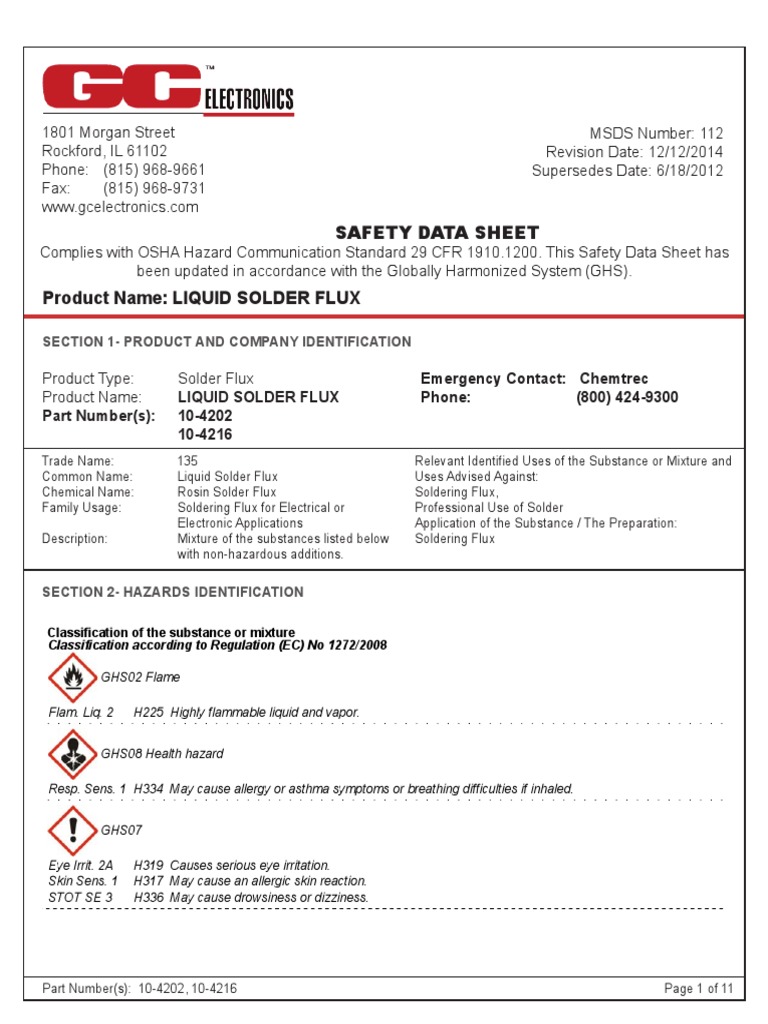 GC™ ELECTRONICS

1801 Morgan Street
Rockford, IL 61102
Phone: (815) 968-9661
Fax: (815) 968-9731
www.gcelectronics.com

MSDS Number: 112
Revision Date: 12/12/2014
Supersedes Date: 6/18/2012

SAFETY DATA SHEET

Complies with OSHA Hazard Communication Standard 29 CFR 1910.1200. This Safety Data Sheet has been updated in accordance with the Globally Harmonized System (GHS).

Product Name: LIQUID SOLDER FLUX

SECTION 1- PRODUCT AND COMPANY IDENTIFICATION

Product Type: Solder Flux
Product Name: LIQUID SOLDER FLUX
Part Number(s): 10-4202
10-4216

Emergency Contact: Chemtrec
Phone: (800) 424-9300

Trade Name: 135
Common Name: Liquid Solder Flux
Chemical Name: Rosin Solder Flux
Family Usage: Soldering Flux for Electrical or Electronic Applications
Description: Mixture of the substances listed below with non-hazardous additions.

Relevant Identified Uses of the Substance or Mixture and Uses Advised Against:
Soldering Flux,
Professional Use of Solder
Application of the Substance / The Preparation:
Soldering Flux

SECTION 2- HAZARDS IDENTIFICATION

Classification of the substance or mixture
Classification according to Regulation (EC) No 1272/2008

GHS02 Flame

Flam. Liq. 2 H225 Highly flammable liquid and vapor.

GHS08 Health hazard

Resp. Sens. 1 H334 May cause allergy or asthma symptoms or breathing difficulties if inhaled.

GHS07

Eye Irrit. 2A H319 Causes serious eye irritation.
Skin Sens. 1 H317 May cause an allergic skin reaction.
STOT SE 3 H336 May cause drowsiness or dizziness.

Part Number(s): 10-4202, 10-4216

Page 1 of 11